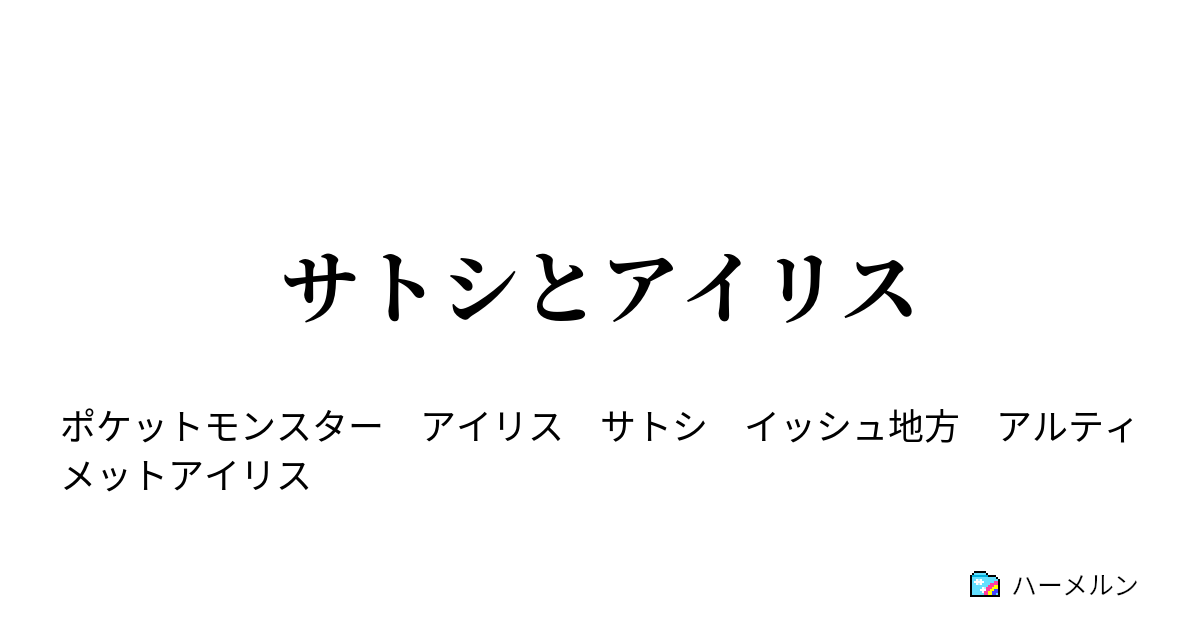 サトシとアイリス

ポケットモンスター　アイリス　サトシ　イッシュ地方　アルティメットアイリス

ハーメルン